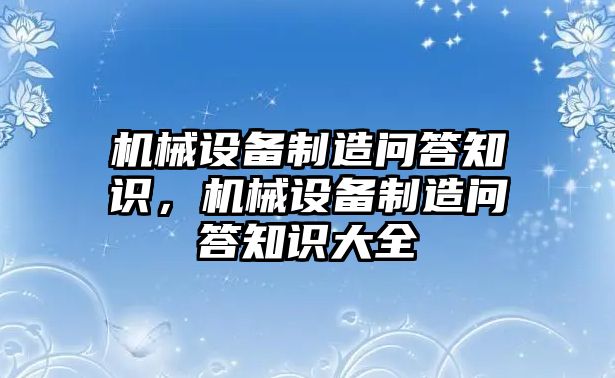 机械设备制造问答知识，机械设备制造问答知识大全